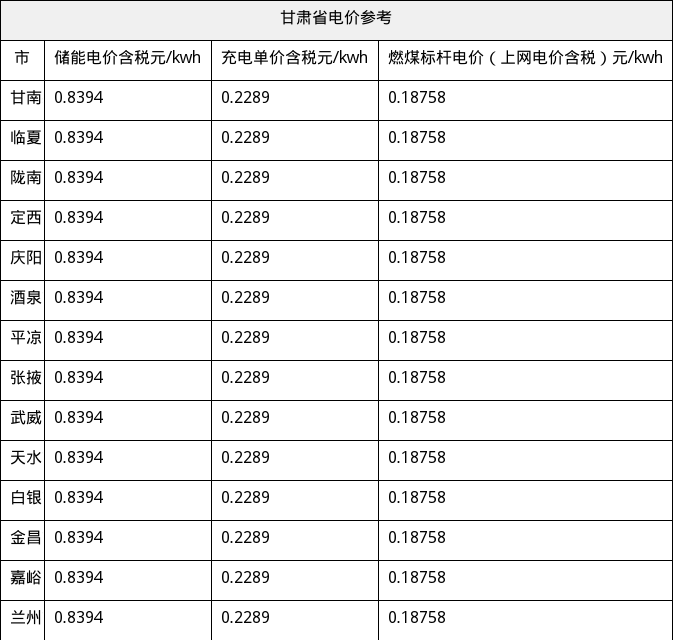 甘肃省电价参考

| 市 | 储能电价含税元/kwh | 充电单价含税元/kwh | 燃煤标杆电价（上网电价含税）元/kwh |
|---|---|---|---|
| 甘南 | 0.8394 | 0.2289 | 0.18758 |
| 临夏 | 0.8394 | 0.2289 | 0.18758 |
| 陇南 | 0.8394 | 0.2289 | 0.18758 |
| 定西 | 0.8394 | 0.2289 | 0.18758 |
| 庆阳 | 0.8394 | 0.2289 | 0.18758 |
| 酒泉 | 0.8394 | 0.2289 | 0.18758 |
| 平凉 | 0.8394 | 0.2289 | 0.18758 |
| 张掖 | 0.8394 | 0.2289 | 0.18758 |
| 武威 | 0.8394 | 0.2289 | 0.18758 |
| 天水 | 0.8394 | 0.2289 | 0.18758 |
| 白银 | 0.8394 | 0.2289 | 0.18758 |
| 金昌 | 0.8394 | 0.2289 | 0.18758 |
| 嘉峪 | 0.8394 | 0.2289 | 0.18758 |
| 兰州 | 0.8394 | 0.2289 | 0.18758 |